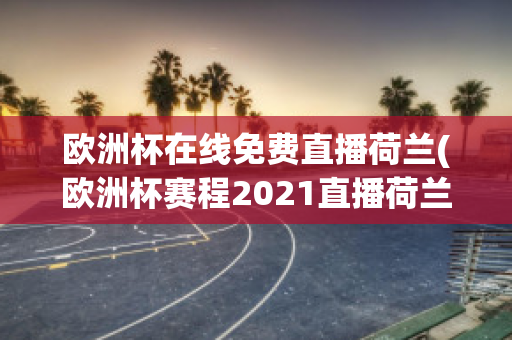 欧洲杯在线免费直播荷兰(欧洲杯赛程2021直播荷兰